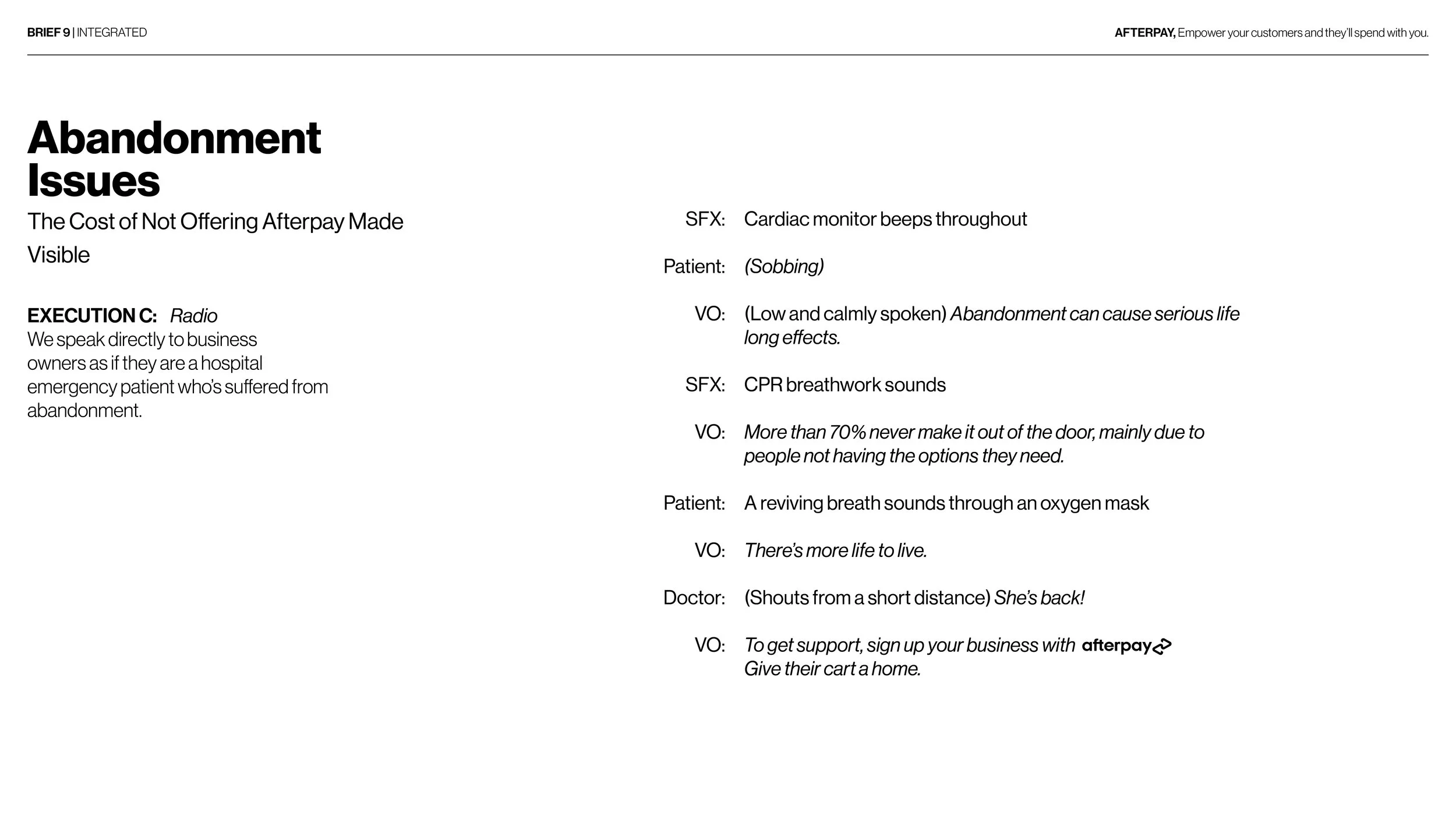 BRIEF 9 | INTEGRATED

AFTERPAY, Empower your customers and they'll spend with you.

Abandonment Issues

The Cost of Not Offering Afterpay Made Visible

EXECUTION C: Radio
We speak directly to business owners as if they are a hospital emergency patient who's suffered from abandonment.

SFX: Cardiac monitor beeps throughout

Patient: (Sobbing)

VO: (Low and calmly spoken) Abandonment can cause serious life long effects.

SFX: CPR breathwork sounds

VO: More than 70% never make it out of the door, mainly due to people not having the options they need.

Patient: A reviving breath sounds through an oxygen mask

VO: There's more life to live.

Doctor: (Shouts from a short distance) She's back!

VO: To get support, sign up your business with afterpay
Give their cart a home.